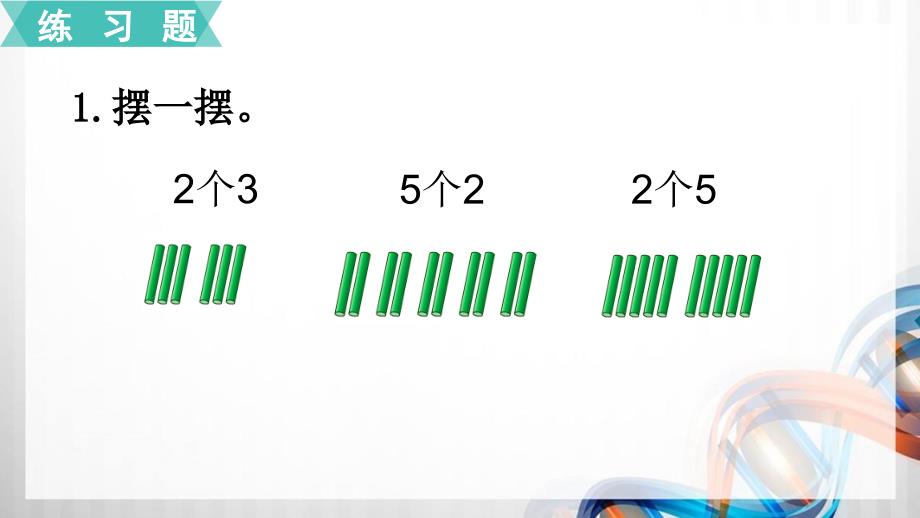 练 习 题

1. 摆一摆。

2个3　　5个2　　2个5